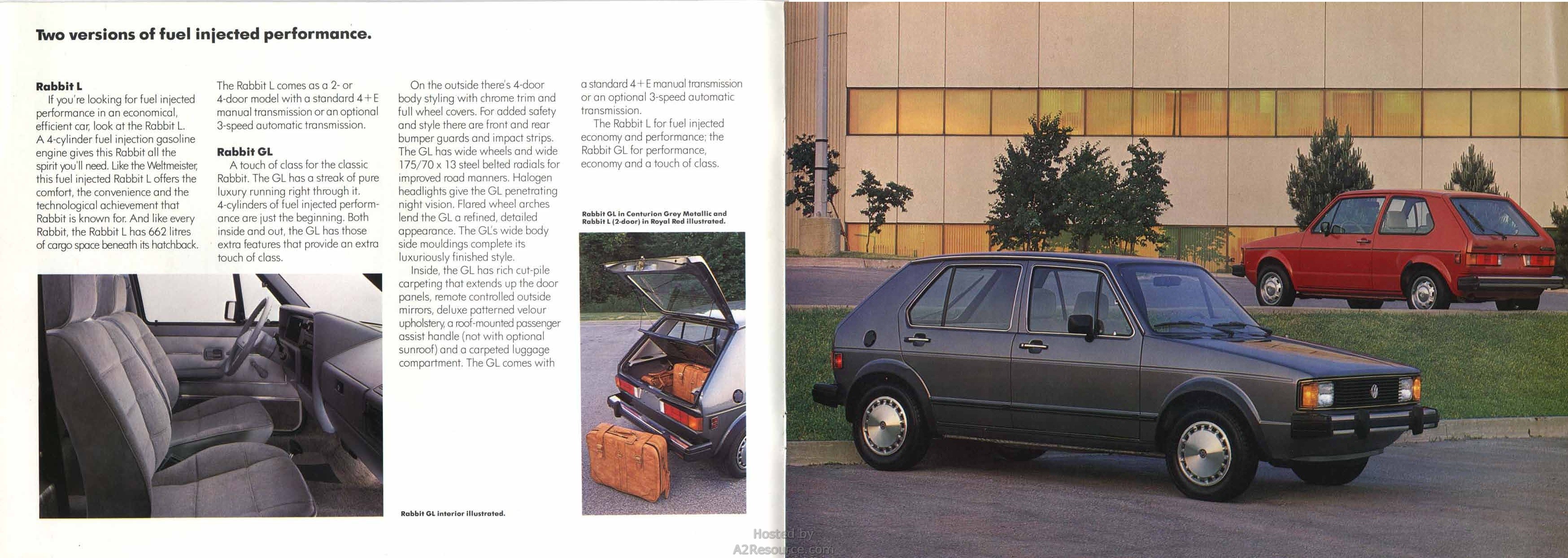 Two versions of fuel injected performance.

Rabbit L
If you're looking for fuel injected performance in an economical, efficient car, look at the Rabbit L. A 4-cylinder fuel injection gasoline engine gives this Rabbit all the spirit you'll need. Like the Weltmeister, this fuel injected Rabbit L offers the comfort, the convenience and the technological achievement that Rabbit is known for. And like every Rabbit, the Rabbit L has 662 litres of cargo space beneath its hatchback.

The Rabbit L comes as a 2- or 4-door model with a standard 4+E manual transmission or an optional 3-speed automatic transmission.

Rabbit GL
A touch of class for the classic Rabbit. The GL has a streak of pure luxury running right through it. 4-cylinders of fuel injected performance are just the beginning. Both inside and out, the GL has those extra features that provide an extra touch of class.

On the outside there's 4-door body styling with chrome trim and full wheel covers. For added safety and style there are front and rear bumper guards and impact strips. The GL has wide wheels and wide 175/70 x 13 steel belted radials for improved road manners. Halogen headlights give the GL penetrating night vision. Flared wheel arches lend the GL a refined, detailed appearance. The GL's wide body side mouldings complete its luxuriously finished style.
Inside, the GL has rich cut-pile carpeting that extends up the door panels, remote controlled outside mirrors, deluxe patterned velour upholstery, a roof-mounted passenger assist handle (not with optional sunroof) and a carpeted luggage compartment. The GL comes with a standard 4+E manual transmission or an optional 3-speed automatic transmission.
The Rabbit L for fuel injected economy and performance; the Rabbit GL for performance, economy and a touch of class.

Rabbit GL in Centurion Grey Metallic and Rabbit L (2-door) in Royal Red illustrated.

Rabbit GL interior illustrated.

Hosted by
A2Resource.com